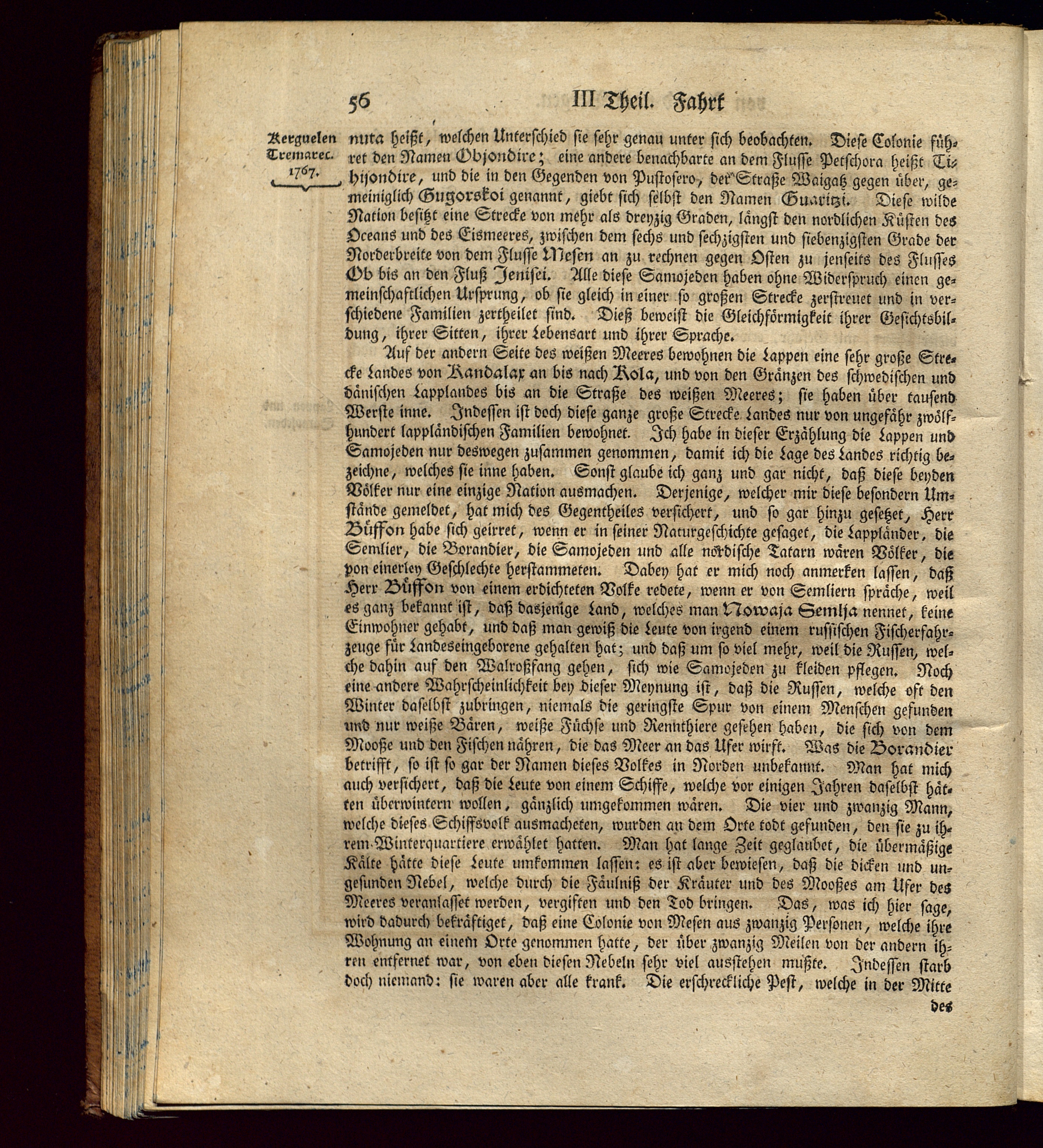 56 III Theil. Fahrt

Kerguelen Tremarec. 1767.

nuta heißt, welchen Unterschied sie sehr genau unter sich beobachten. Diese Colonie führet den Namen Objondire; eine andere benachbarte an dem Flusse Petschora heißt Tihijondire, und die in den Gegenden von Pustosero, der Straße Waigatz gegen über, gemeiniglich Gugorskoi genannt, giebt sich selbst den Namen Guaritzi. Diese wilde Nation besitzt eine Strecke von mehr als dreyzig Graden, längst den nordlichen Küsten des Oceans und des Eismeeres, zwischen dem sechs und sechzigsten und siebenzigsten Grade der Norderbreite von dem Flusse Mesen an zu rechnen gegen Osten zu jenseits des Flusses Ob bis an den Fluß Jenisei. Alle diese Samojeden haben ohne Widerspruch einen gemeinschaftlichen Ursprung, ob sie gleich in einer so großen Strecke zerstreuet und in verschiedene Familien zertheilet sind. Dieß beweist die Gleichförmigkeit ihrer Gesichtsbildung, ihrer Sitten, ihrer Lebensart und ihrer Sprache.

Auf der andern Seite des weißen Meeres bewohnen die Lappen eine sehr große Strecke Landes von Kandalax an bis nach Kola, und von den Gränzen des schwedischen und dänischen Lapplandes bis an die Straße des weißen Meeres; sie haben über tausend Werste inne. Indessen ist doch diese ganze große Strecke Landes nur von ungefähr zwölfhundert lappländischen Familien bewohnet. Ich habe in dieser Erzählung die Lappen und Samojeden nur deswegen zusammen genommen, damit ich die Lage des Landes richtig bezeichne, welches sie inne haben. Sonst glaube ich ganz und gar nicht, daß diese beyden Völker nur eine einzige Nation ausmachen. Derjenige, welcher mir diese besondern Umstände gemeldet, hat mich des Gegentheiles versichert, und so gar hinzu gesetzet, Herr Büffon habe sich geirret, wenn er in seiner Naturgeschichte gesaget, die Lappländer, die Semlier, die Borandier, die Samojeden und alle nordische Tatarn wären Völker, die von einerley Geschlechte herstammeten. Dabey hat er mich noch anmerken lassen, daß Herr Büffon von einem erdichteten Volke redete, wenn er von Semliern spräche, weil es ganz bekannt ist, daß dasjenige Land, welches man Nowaja Semlja nennet, keine Einwohner gehabt, und daß man gewiß die Leute von irgend einem russischen Fischerfahrzeuge für Landeseingeborene gehalten hat; und daß um so viel mehr, weil die Russen, welche dahin auf den Walroßfang gehen, sich wie Samojeden zu kleiden pflegen. Noch eine andere Wahrscheinlichkeit bey dieser Meynung ist, daß die Russen, welche oft den Winter daselbst zubringen, niemals die geringste Spur von einem Menschen gefunden und nur weiße Bären, weiße Füchse und Rennthiere gesehen haben, die sich von dem Mooße und den Fischen nähren, die das Meer an das Ufer wirft. Was die Borandier betrifft, so ist so gar der Namen dieses Volkes in Norden unbekannt. Man hat mich auch versichert, daß die Leute von einem Schiffe, welche vor einigen Jahren daselbst hätten überwintern wollen, gänzlich umgekommen wären. Die vier und zwanzig Mann, welche dieses Schiffsvolk ausmacheten, wurden an dem Orte todt gefunden, den sie zu ihrem Winterquartiere erwählet hatten. Man hat lange Zeit geglaubet, die übermäßige Kälte hätte diese Leute umkommen lassen: es ist aber bewiesen, daß die dicken und ungesunden Nebel, welche durch die Fäulniß der Kräuter und des Mooßes am Ufer des Meeres veranlasset werden, vergiften und den Tod bringen. Das, was ich hier sage, wird dadurch bekräftiget, daß eine Colonie von Mesen aus zwanzig Personen, welche ihre Wohnung an einem Orte genommen hatte, der über zwanzig Meilen von der andern ihren entfernet war, von eben diesen Nebeln sehr viel ausstehen mußte. Indessen starb doch niemand: sie waren aber alle krank. Die erschreckliche Pest, welche in der Mitte

des